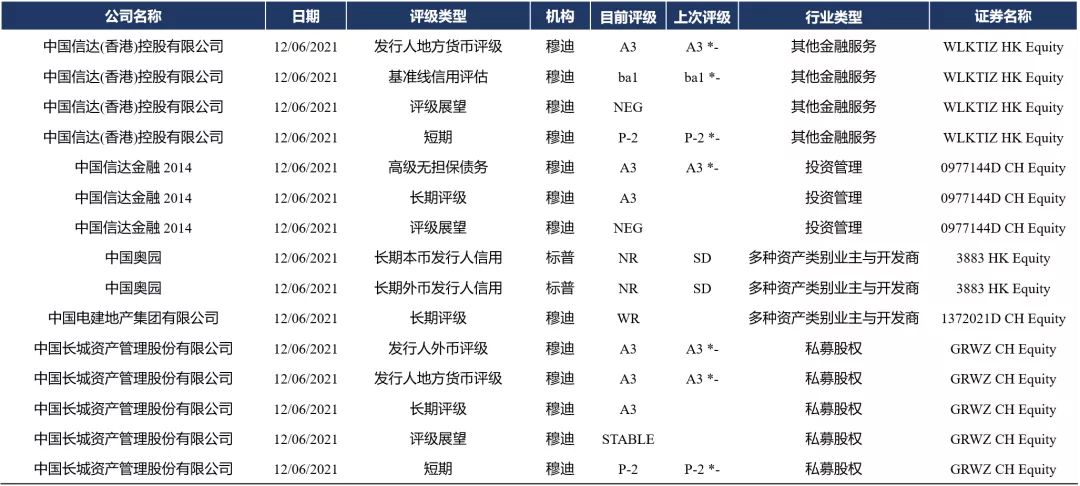 | 公司名称 | 日期 | 评级类型 | 机构 | 目前评级 | 上次评级 | 行业类型 | 证券名称 |
|---|---|---|---|---|---|---|---|
| 中国信达(香港)控股有限公司 | 12/06/2021 | 发行人地方货币评级 | 穆迪 | A3 | A3 *- | 其他金融服务 | WLKTIZ HK Equity |
| 中国信达(香港)控股有限公司 | 12/06/2021 | 基准线信用评估 | 穆迪 | ba1 | ba1 *- | 其他金融服务 | WLKTIZ HK Equity |
| 中国信达(香港)控股有限公司 | 12/06/2021 | 评级展望 | 穆迪 | NEG | | 其他金融服务 | WLKTIZ HK Equity |
| 中国信达(香港)控股有限公司 | 12/06/2021 | 短期 | 穆迪 | P-2 | P-2 *- | 其他金融服务 | WLKTIZ HK Equity |
| 中国信达金融 2014 | 12/06/2021 | 高级无担保债务 | 穆迪 | A3 | A3 *- | 投资管理 | 0977144D CH Equity |
| 中国信达金融 2014 | 12/06/2021 | 长期评级 | 穆迪 | A3 | | 投资管理 | 0977144D CH Equity |
| 中国信达金融 2014 | 12/06/2021 | 评级展望 | 穆迪 | NEG | | 投资管理 | 0977144D CH Equity |
| 中国奥园 | 12/06/2021 | 长期本币发行人信用 | 标普 | NR | SD | 多种资产类别业主与开发商 | 3883 HK Equity |
| 中国奥园 | 12/06/2021 | 长期外币发行人信用 | 标普 | NR | SD | 多种资产类别业主与开发商 | 3883 HK Equity |
| 中国电建地产集团有限公司 | 12/06/2021 | 长期评级 | 穆迪 | WR | | 多种资产类别业主与开发商 | 1372021D CH Equity |
| 中国长城资产管理股份有限公司 | 12/06/2021 | 发行人外币评级 | 穆迪 | A3 | A3 *- | 私募股权 | GRWZ CH Equity |
| 中国长城资产管理股份有限公司 | 12/06/2021 | 发行人地方货币评级 | 穆迪 | A3 | A3 *- | 私募股权 | GRWZ CH Equity |
| 中国长城资产管理股份有限公司 | 12/06/2021 | 长期评级 | 穆迪 | A3 | | 私募股权 | GRWZ CH Equity |
| 中国长城资产管理股份有限公司 | 12/06/2021 | 评级展望 | 穆迪 | STABLE | | 私募股权 | GRWZ CH Equity |
| 中国长城资产管理股份有限公司 | 12/06/2021 | 短期 | 穆迪 | P-2 | P-2 *- | 私募股权 | GRWZ CH Equity |